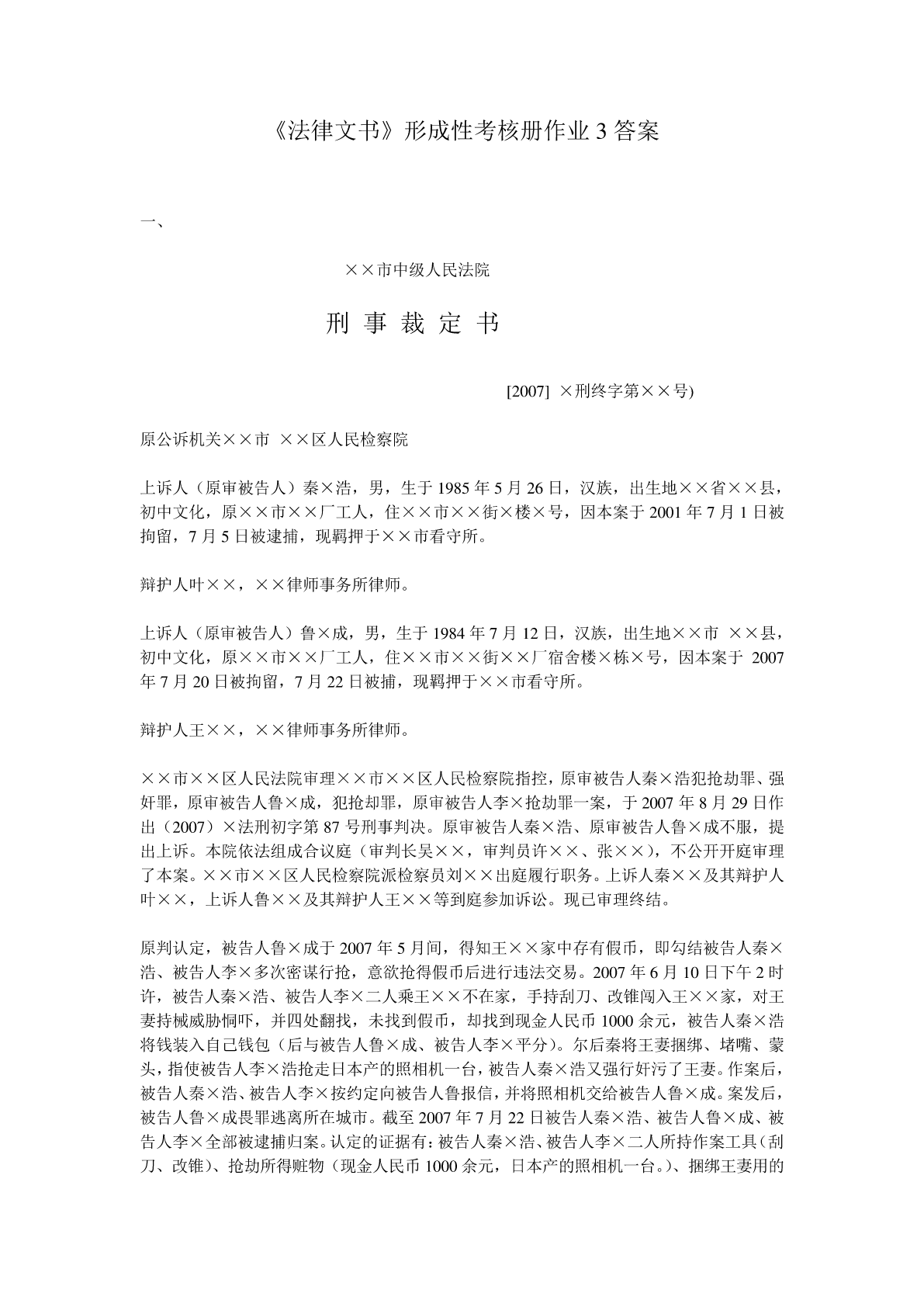 《法律文书》形成性考核册作业 3 答案

一、

××市中级人民法院

刑 事 裁 定 书

[2007] ×刑终字第××号)

原公诉机关××市 ××区人民检察院

上诉人（原审被告人）秦×浩，男，生于 1985 年 5 月 26 日，汉族，出生地××省××县，初中文化，原××市××厂工人，住××市××街×楼×号，因本案于 2001 年 7 月 1 日被拘留，7 月 5 日被逮捕，现羁押于××市看守所。

辩护人叶××，××律师事务所律师。

上诉人（原审被告人）鲁×成，男，生于 1984 年 7 月 12 日，汉族，出生地××市 ××县，初中文化，原××市××厂工人，住××市××街××厂宿舍楼×栋×号，因本案于 2007 年 7 月 20 日被拘留，7 月 22 日被捕，现羁押于××市看守所。

辩护人王××，××律师事务所律师。

××市××区人民法院审理××市××区人民检察院指控，原审被告人秦×浩犯抢劫罪、强奸罪，原审被告人鲁×成，犯抢却罪，原审被告人李×抢劫罪一案，于 2007 年 8 月 29 日作出（2007）×法刑初字第 87 号刑事判决。原审被告人秦×浩、原审被告人鲁×成不服，提出上诉。本院依法组成合议庭（审判长吴××，审判员许××、张××），不公开开庭审理了本案。××市××区人民检察院派检察员刘××出庭履行职务。上诉人秦××及其辩护人叶××，上诉人鲁××及其辩护人王××等到庭参加诉讼。现已审理终结。

原判认定，被告人鲁×成于 2007 年 5 月间，得知王××家中存有假币，即勾结被告人秦×浩、被告人李×多次密谋行抢，意欲抢得假币后进行违法交易。2007 年 6 月 10 日下午 2 时许，被告人秦×浩、被告人李×二人乘王××不在家，手持刮刀、改锥闯入王××家，对王妻持械威胁恫吓，并四处翻找，未找到假币，却找到现金人民币 1000 余元，被告人秦×浩将钱装入自己钱包（后与被告人鲁×成、被告人李×平分）。尔后秦将王妻捆绑、堵嘴、蒙头，指使被告人李×浩抢走日本产的照相机一台，被告人秦×浩又强行奸污了王妻。作案后，被告人秦×浩、被告人李×按约定向被告人鲁报信，并将照相机交给被告人鲁×成。案发后，被告人鲁×成畏罪逃离所在城市。截至 2007 年 7 月 22 日被告人秦×浩、被告人鲁×成、被告人李×全部被逮捕归案。认定的证据有：被告人秦×浩、被告人李×二人所持作案工具（刮刀、改锥）、抢劫所得赃物（现金人民币 1000 余元，日本产的照相机一台。）、捆绑王妻用的